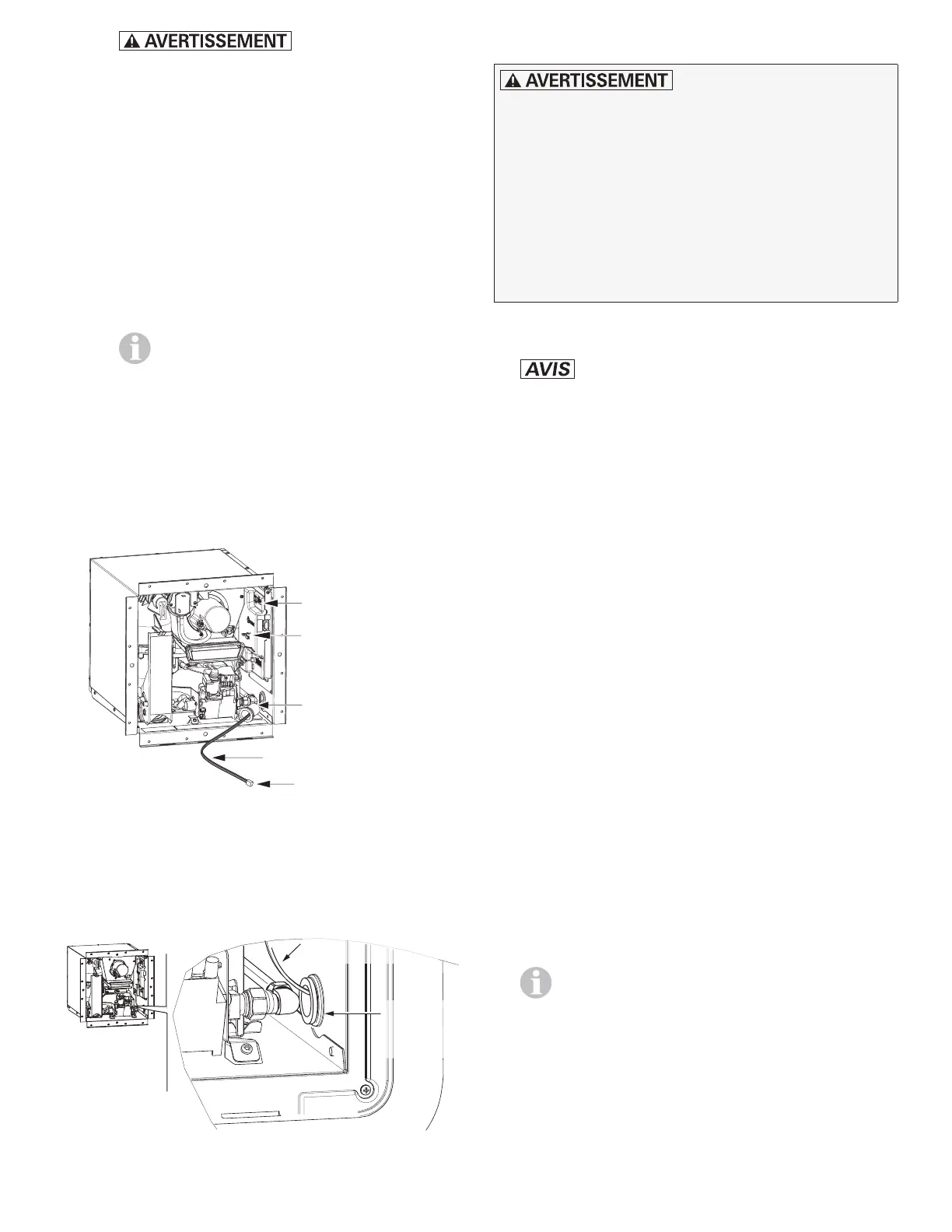 AVERTISSEMENT

AVERTISSEMENT

AVIS